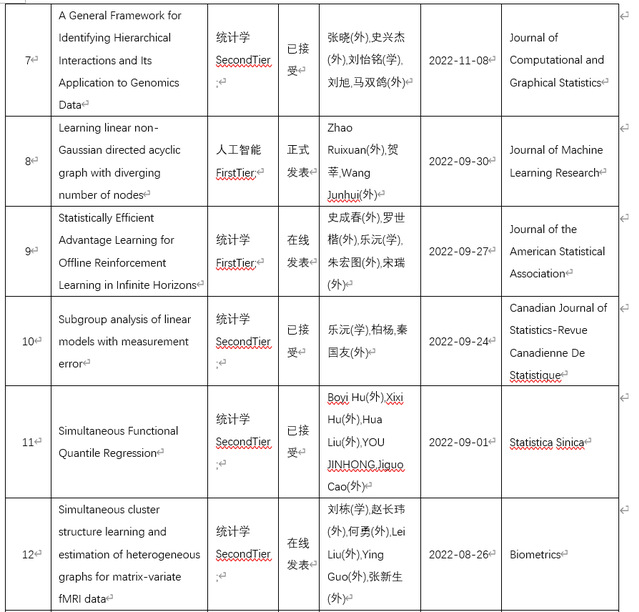 | 7 | A General Framework for Identifying Hierarchical Interactions and Its Application to Genomics Data | 统计学 SecondTier; | 已接受 | 张晓(外),史兴杰(外),刘怡铭(学),刘旭,马双鸽(外) | 2022-11-08 | Journal of Computational and Graphical Statistics |
|---|---|---|---|---|---|---|
| 8 | Learning linear non-Gaussian directed acyclic graph with diverging number of nodes | 人工智能 FirstTier; | 正式发表 | Zhao Ruixuan(外),贺莘,Wang Junhui(外) | 2022-09-30 | Journal of Machine Learning Research |
| 9 | Statistically Efficient Advantage Learning for Offline Reinforcement Learning in Infinite Horizons | 统计学 FirstTier; | 在线发表 | 史成春(外),罗世楷(外),乐沅(学),朱宏图(外),宋瑞(外) | 2022-09-27 | Journal of the American Statistical Association |
| 10 | Subgroup analysis of linear models with measurement error | 统计学 SecondTier; | 已接受 | 乐沅(学),柏杨,秦国友(外) | 2022-09-24 | Canadian Journal of Statistics-Revue Canadienne De Statistique |
| 11 | Simultaneous Functional Quantile Regression | 统计学 SecondTier; | 已接受 | Boyi Hu(外),Xixi Hu(外),Hua Liu(外),YOU JINHONG,Jiguo Cao(外) | 2022-09-01 | Statistica Sinica |
| 12 | Simultaneous cluster structure learning and estimation of heterogeneous graphs for matrix-variate fMRI data | 统计学 SecondTier; | 在线发表 | 刘栋(学),赵长玮(外),何勇(外),Lei Liu(外),Ying Guo(外),张新生(外) | 2022-08-26 | Biometrics |